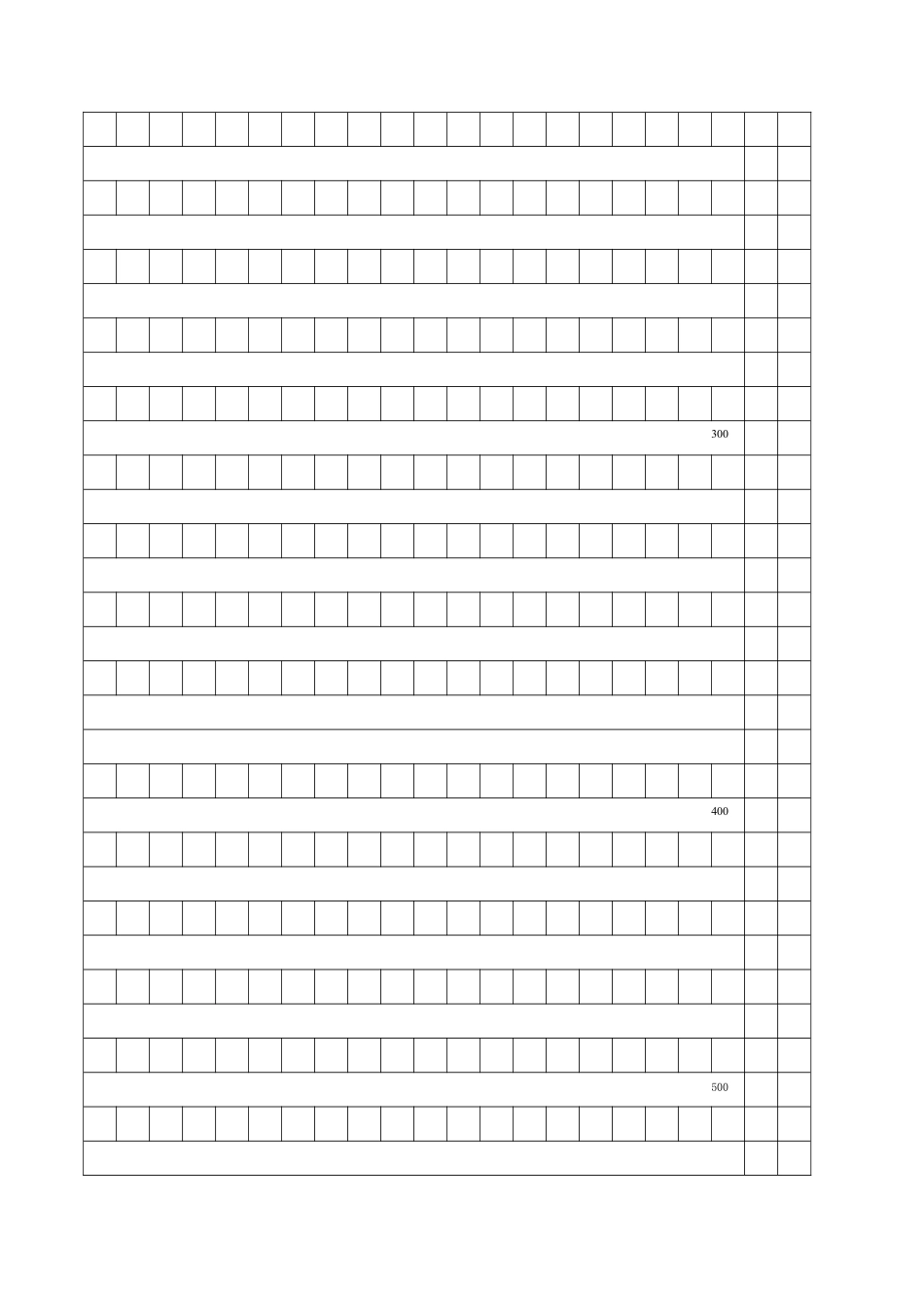 300

400

500